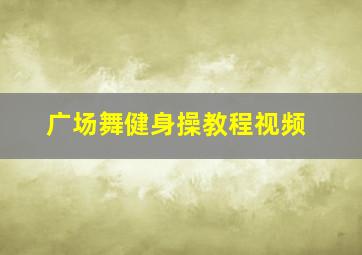 广场舞健身操教程视频